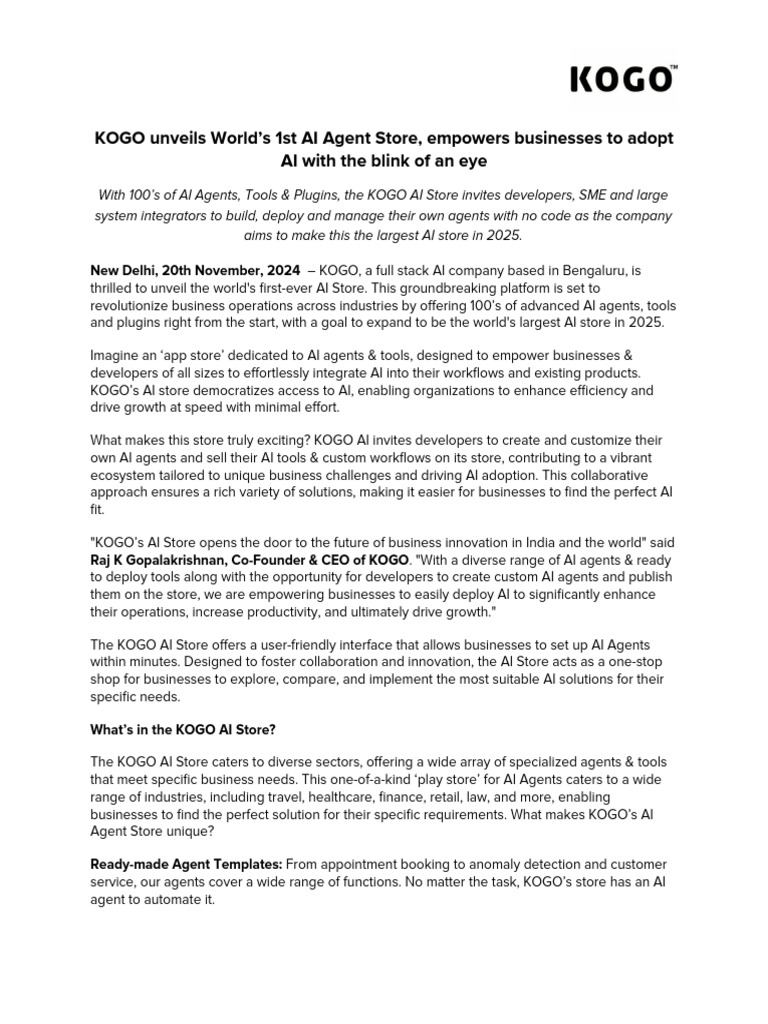 KOGO™

KOGO unveils World's 1st AI Agent Store, empowers businesses to adopt AI with the blink of an eye

With 100's of AI Agents, Tools & Plugins, the KOGO AI Store invites developers, SME and large system integrators to build, deploy and manage their own agents with no code as the company aims to make this the largest AI store in 2025.

New Delhi, 20th November, 2024 – KOGO, a full stack AI company based in Bengaluru, is thrilled to unveil the world's first-ever AI Store. This groundbreaking platform is set to revolutionize business operations across industries by offering 100's of advanced AI agents, tools and plugins right from the start, with a goal to expand to be the world's largest AI store in 2025.

Imagine an 'app store' dedicated to AI agents & tools, designed to empower businesses & developers of all sizes to effortlessly integrate AI into their workflows and existing products. KOGO's AI store democratizes access to AI, enabling organizations to enhance efficiency and drive growth at speed with minimal effort.

What makes this store truly exciting? KOGO AI invites developers to create and customize their own AI agents and sell their AI tools & custom workflows on its store, contributing to a vibrant ecosystem tailored to unique business challenges and driving AI adoption. This collaborative approach ensures a rich variety of solutions, making it easier for businesses to find the perfect AI fit.

"KOGO's AI Store opens the door to the future of business innovation in India and the world" said Raj K Gopalakrishnan, Co-Founder & CEO of KOGO. "With a diverse range of AI agents & ready to deploy tools along with the opportunity for developers to create custom AI agents and publish them on the store, we are empowering businesses to easily deploy AI to significantly enhance their operations, increase productivity, and ultimately drive growth."

The KOGO AI Store offers a user-friendly interface that allows businesses to set up AI Agents within minutes. Designed to foster collaboration and innovation, the AI Store acts as a one-stop shop for businesses to explore, compare, and implement the most suitable AI solutions for their specific needs.

What's in the KOGO AI Store?

The KOGO AI Store caters to diverse sectors, offering a wide array of specialized agents & tools that meet specific business needs. This one-of-a-kind 'play store' for AI Agents caters to a wide range of industries, including travel, healthcare, finance, retail, law, and more, enabling businesses to find the perfect solution for their specific requirements. What makes KOGO's AI Agent Store unique?

Ready-made Agent Templates: From appointment booking to anomaly detection and customer service, our agents cover a wide range of functions. No matter the task, KOGO's store has an AI agent to automate it.